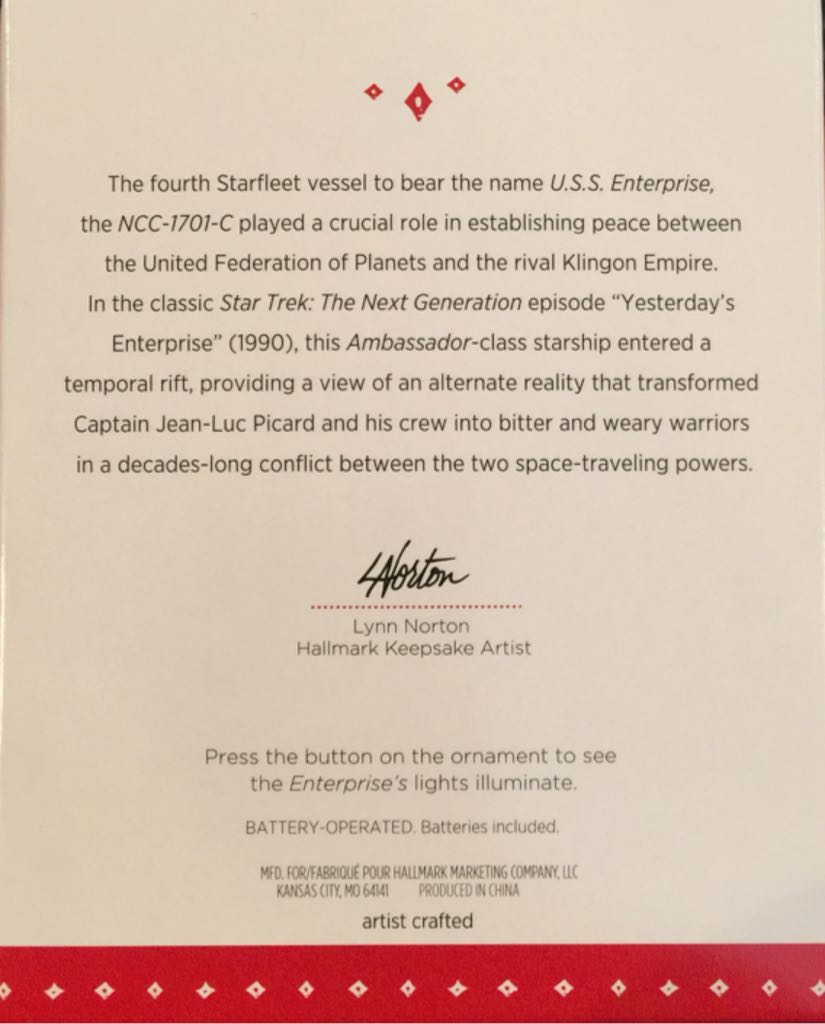 The fourth Starfleet vessel to bear the name U.S.S. Enterprise, the NCC-1701-C played a crucial role in establishing peace between the United Federation of Planets and the rival Klingon Empire. In the classic Star Trek: The Next Generation episode "Yesterday's Enterprise" (1990), this Ambassador-class starship entered a temporal rift, providing a view of an alternate reality that transformed Captain Jean-Luc Picard and his crew into bitter and weary warriors in a decades-long conflict between the two space-traveling powers.

LNorton

Lynn Norton
Hallmark Keepsake Artist

Press the button on the ornament to see the Enterprise's lights illuminate.

BATTERY-OPERATED. Batteries included.

MFD. FOR/FABRIQUÉ POUR HALLMARK MARKETING COMPANY, LLC
KANSAS CITY, MO 64141 PRODUCED IN CHINA

artist crafted